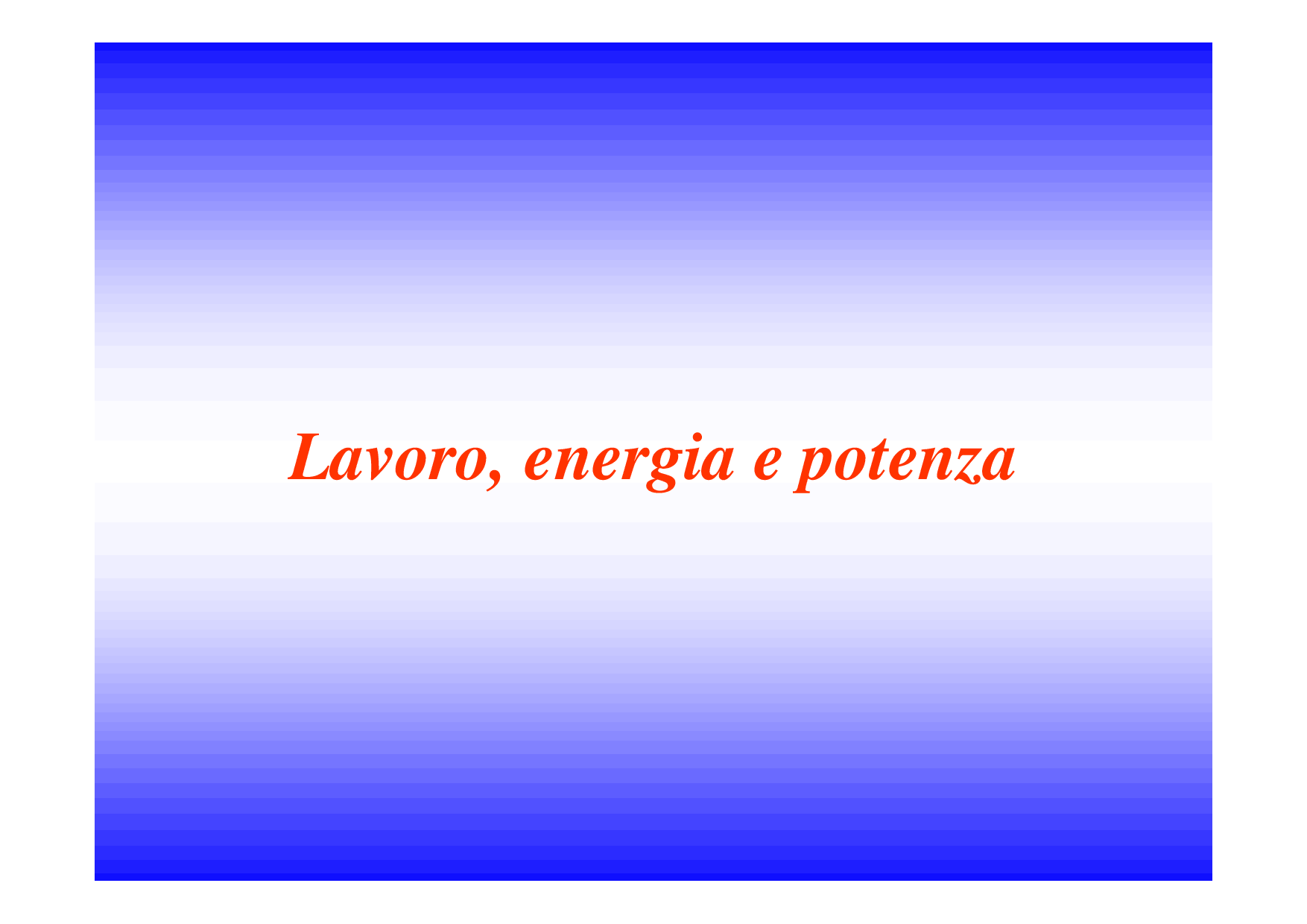 Lavoro, energia e potenza